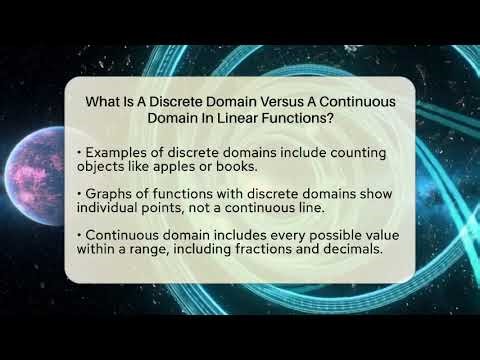 What Is A Discrete Domain Versus A Continuous Domain In Linear Functions?

• Examples of discrete domains include counting objects like apples or books.

• Graphs of functions with discrete domains show individual points, not a continuous line.

• Continuous domain includes every possible value within a range, including fractions and decimals.